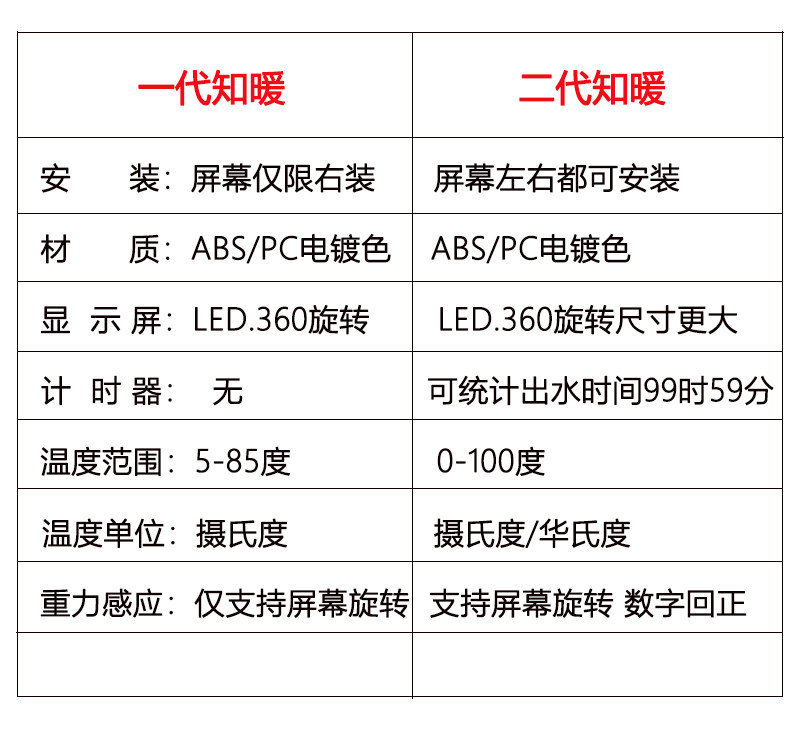 | 一代知暖 | 二代知暖 |
|---|---|
| 安　　装：屏幕仅限右装 | 屏幕左右都可安装 |
| 材　　质：ABS/PC电镀色 | ABS/PC电镀色 |
| 显 示 屏：LED.360旋转 | LED.360旋转尺寸更大 |
| 计 时 器：　无 | 可统计出水时间99时59分 |
| 温度范围：5-85度 | 0-100度 |
| 温度单位：摄氏度 | 摄氏度/华氏度 |
| 重力感应：仅支持屏幕旋转 | 支持屏幕旋转 数字回正 |
| | |